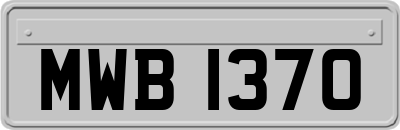 MWB 1370